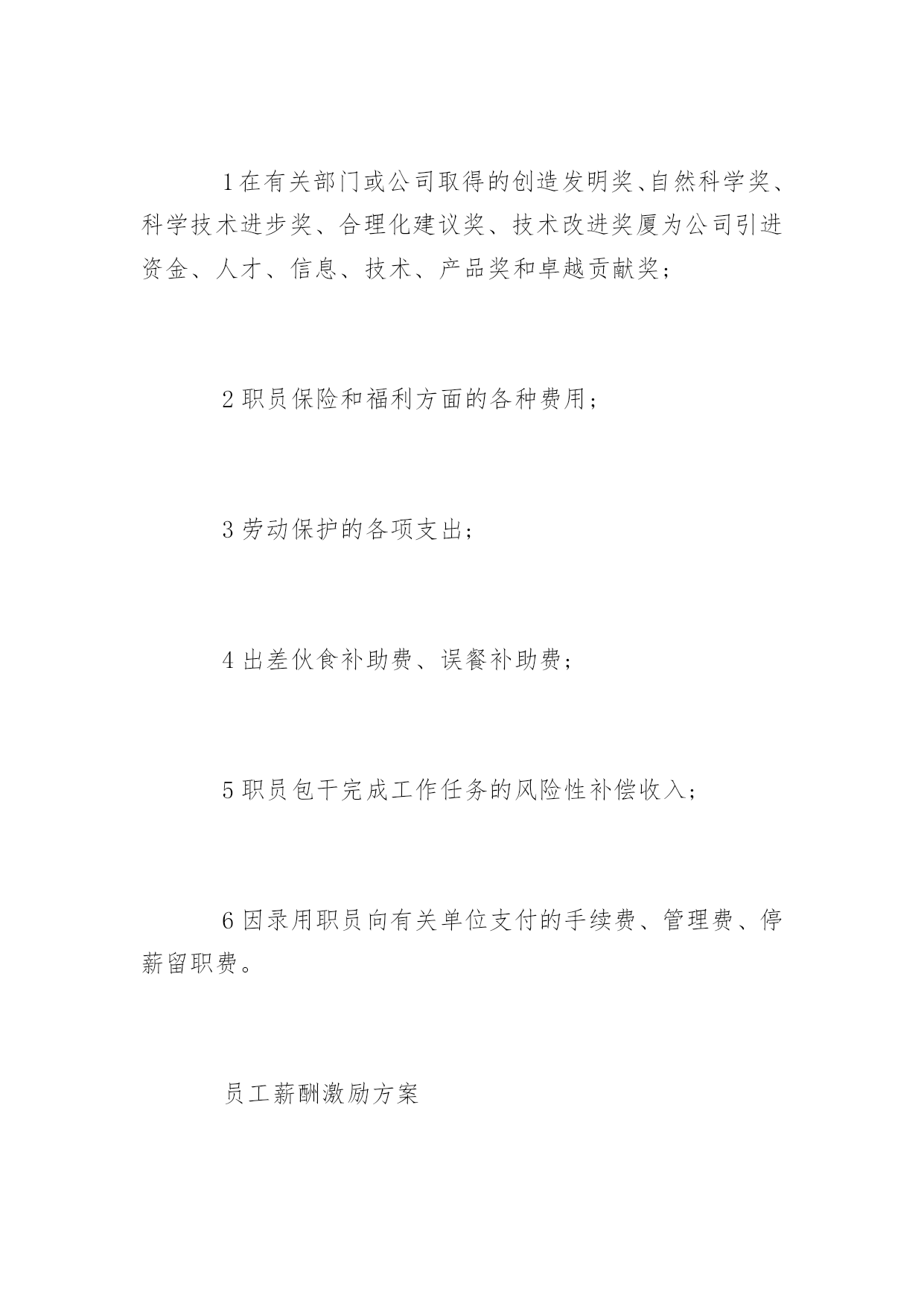 1在有关部门或公司取得的创造发明奖、自然科学奖、科学技术进步奖、合理化建议奖、技术改进奖厦为公司引进资金、人才、信息、技术、产品奖和卓越贡献奖；

2职员保险和福利方面的各种费用；

3劳动保护的各项支出；

4出差伙食补助费、误餐补助费；

5职员包干完成工作任务的风险性补偿收入；

6因录用职员向有关单位支付的手续费、管理费、停薪留职费。

员工薪酬激励方案